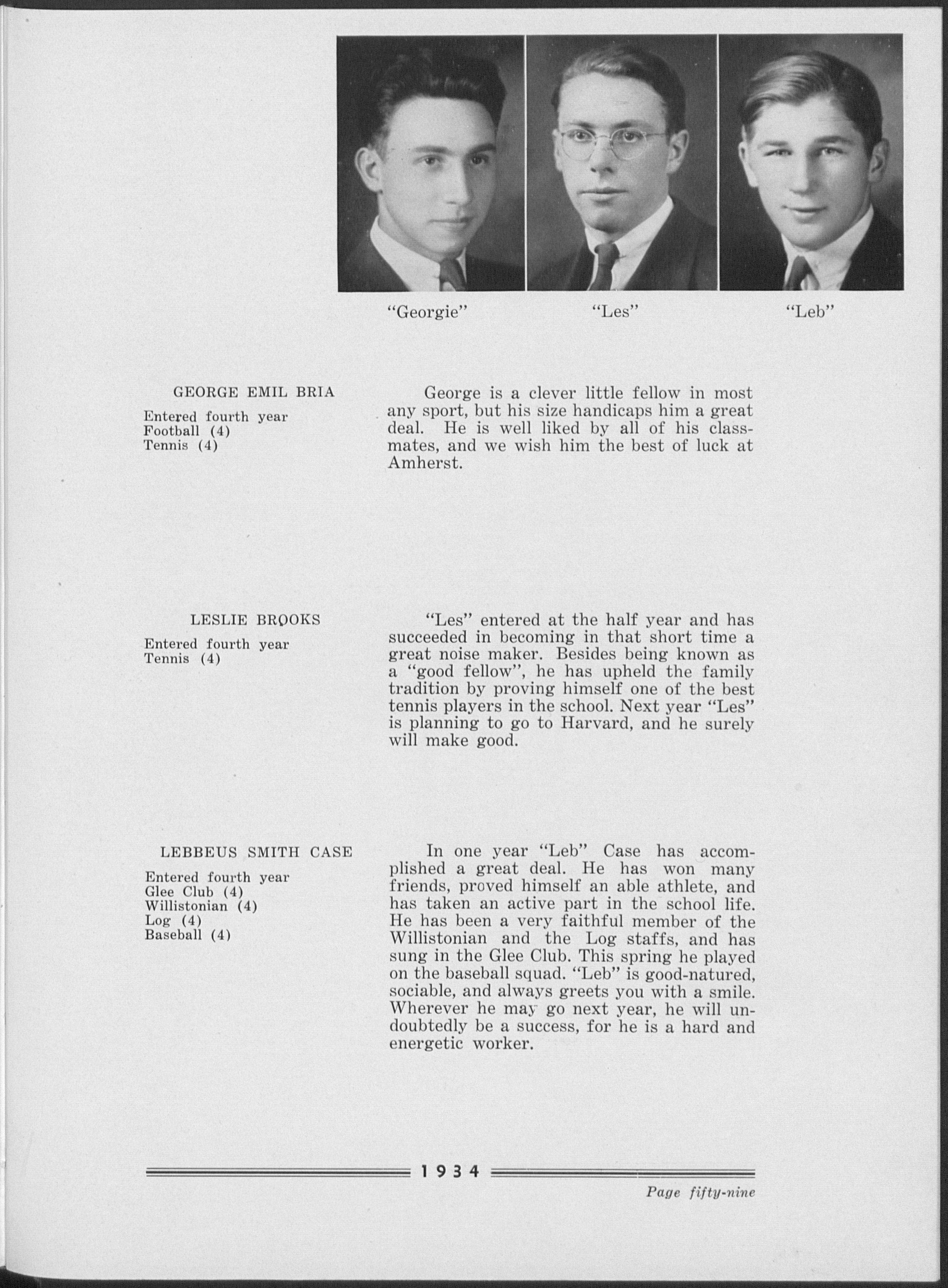 "Georgie" "Les" "Leb"

GEORGE EMIL BRIA

Entered fourth year
Football (4)
Tennis (4)

George is a clever little fellow in most any sport, but his size handicaps him a great deal. He is well liked by all of his classmates, and we wish him the best of luck at Amherst.

LESLIE BROOKS

Entered fourth year
Tennis (4)

"Les" entered at the half year and has succeeded in becoming in that short time a great noise maker. Besides being known as a "good fellow", he has upheld the family tradition by proving himself one of the best tennis players in the school. Next year "Les" is planning to go to Harvard, and he surely will make good.

LEBBEUS SMITH CASE

Entered fourth year
Glee Club (4)
Willistonian (4)
Log (4)
Baseball (4)

In one year "Leb" Case has accomplished a great deal. He has won many friends, proved himself an able athlete, and has taken an active part in the school life. He has been a very faithful member of the Willistonian and the Log staffs, and has sung in the Glee Club. This spring he played on the baseball squad. "Leb" is good-natured, sociable, and always greets you with a smile. Wherever he may go next year, he will undoubtedly be a success, for he is a hard and energetic worker.

1934

Page fifty-nine